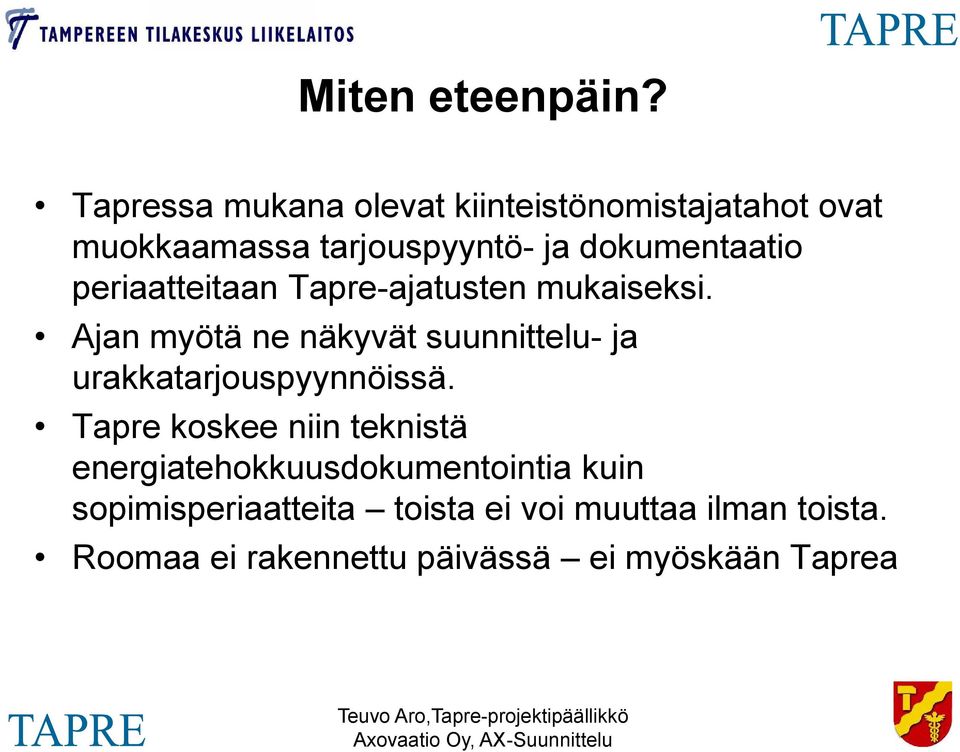 TAMPEREEN TILAKESKUS LIIKELAITOS

TAPRE

Miten eteenpäin?

• Tapressa mukana olevat kiinteistönomistajatahot ovat muokkaamassa tarjouspyyntö- ja dokumentaatio periaatteitaan Tapre-ajatusten mukaiseksi.
• Ajan myötä ne näkyvät suunnittelu- ja urakkatarjouspyynnöissä.
• Tapre koskee niin teknistä energiatehokkuusdokumentointia kuin sopimisperiaatteita – toista ei voi muuttaa ilman toista.
• Roomaa ei rakennettu päivässä – ei myöskään Taprea

TAPRE

Teuvo Aro,Tapre-projektipäällikkö
Axovaatio Oy, AX-Suunnittelu